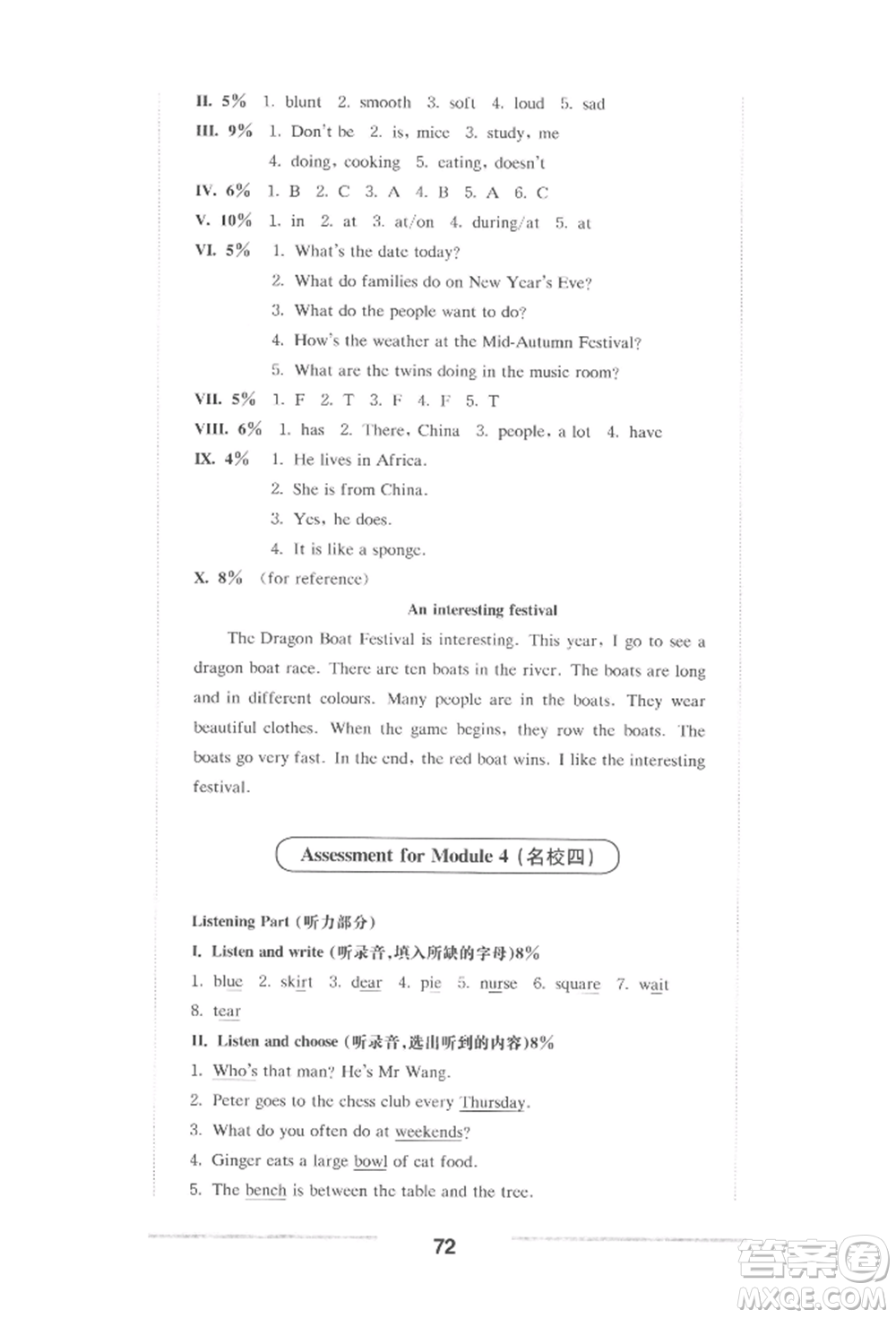 II. 5% 1. blunt 2. smooth 3. soft 4. loud 5. sad
III. 9% 1. Don't be 2. is, mice 3. study, me
4. doing, cooking 5. eating, doesn't
IV. 6% 1. B 2. C 3. A 4. B 5. A 6. C
V. 10% 1. in 2. at 3. at/on 4. during/at 5. at
VI. 5% 1. What's the date today?
2. What do families do on New Year's Eve?
3. What do the people want to do?
4. How's the weather at the Mid-Autumn Festival?
5. What are the twins doing in the music room?
VII. 5% 1. F 2. T 3. F 4. F 5. T
VIII. 6% 1. has 2. There, China 3. people, a lot 4. have
IX. 4% 1. He lives in Africa.
2. She is from China.
3. Yes, he does.
4. It is like a sponge.
X. 8% (for reference)

An interesting festival

The Dragon Boat Festival is interesting. This year, I go to see a dragon boat race. There are ten boats in the river. The boats are long and in different colours. Many people are in the boats. They wear beautiful clothes. When the game begins, they row the boats. The boats go very fast. In the end, the red boat wins. I like the interesting festival.

Assessment for Module 4 (名校四)

Listening Part (听力部分)
I. Listen and write (听录音,填入所缺的字母)8%
1. blue 2. skirt 3. dear 4. pie 5. nurse 6. square 7. wait
8. tear
II. Listen and choose (听录音,选出听到的内容)8%
1. Who's that man? He's Mr Wang.
2. Peter goes to the chess club every Thursday.
3. What do you often do at weekends?
4. Ginger eats a large bowl of cat food.
5. The bench is between the table and the tree.

72

答案圈
MXQE.COM